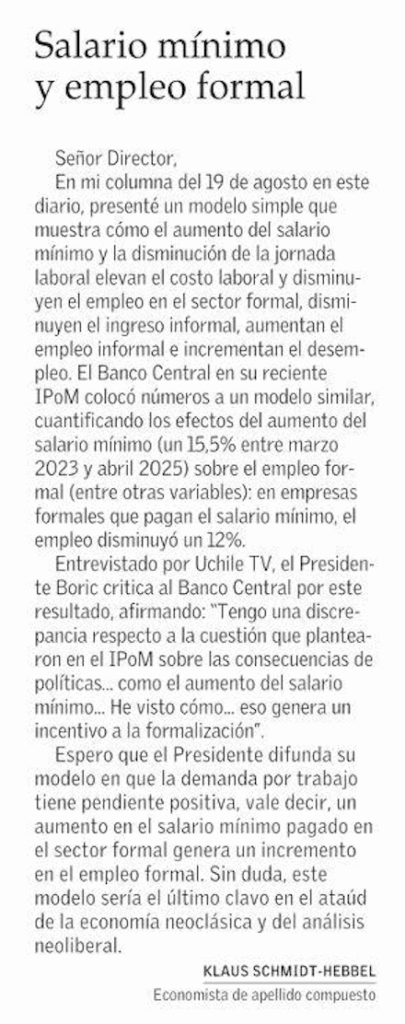 Salario mínimo y empleo formal

Señor Director,

En mi columna del 19 de agosto en este diario, presenté un modelo simple que muestra cómo el aumento del salario mínimo y la disminución de la jornada laboral elevan el costo laboral y disminuyen el empleo en el sector formal, disminuyen el ingreso informal, aumentan el empleo informal e incrementan el desempleo. El Banco Central en su reciente IPoM colocó números a un modelo similar, cuantificando los efectos del aumento del salario mínimo (un 15,5% entre marzo 2023 y abril 2025) sobre el empleo formal (entre otras variables): en empresas formales que pagan el salario mínimo, el empleo disminuyó un 12%.

Entrevistado por Uchile TV, el Presidente Boric critica al Banco Central por este resultado, afirmando: "Tengo una discrepancia respecto a la cuestión que plantearon en el IPoM sobre las consecuencias de políticas... como el aumento del salario mínimo... He visto cómo... eso genera un incentivo a la formalización".

Espero que el Presidente difunda su modelo en que la demanda por trabajo tiene pendiente positiva, vale decir, un aumento en el salario mínimo pagado en el sector formal genera un incremento en el empleo formal. Sin duda, este modelo sería el último clavo en el ataúd de la economía neoclásica y del análisis neoliberal.

KLAUS SCHMIDT-HEBBEL
Economista de apellido compuesto